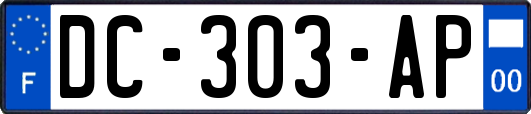 F
DC-303-AP
00